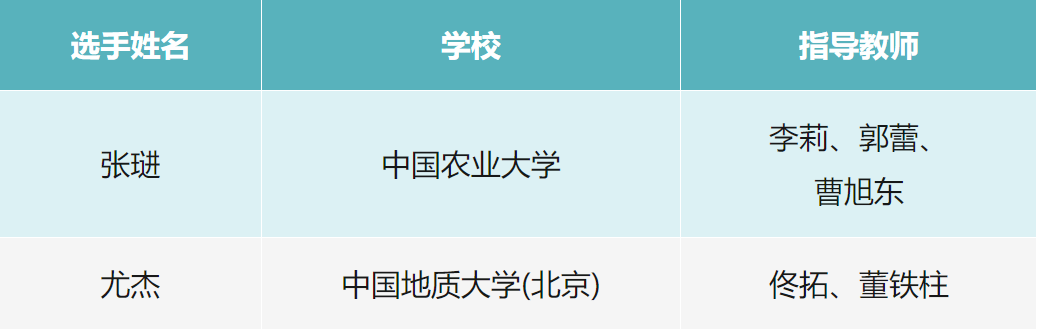 | 选手姓名 | 学校 | 指导教师 |
|---|---|---|
| 张琎 | 中国农业大学 | 李莉、郭蕾、曹旭东 |
| 尤杰 | 中国地质大学(北京) | 佟拓、董铁柱 |